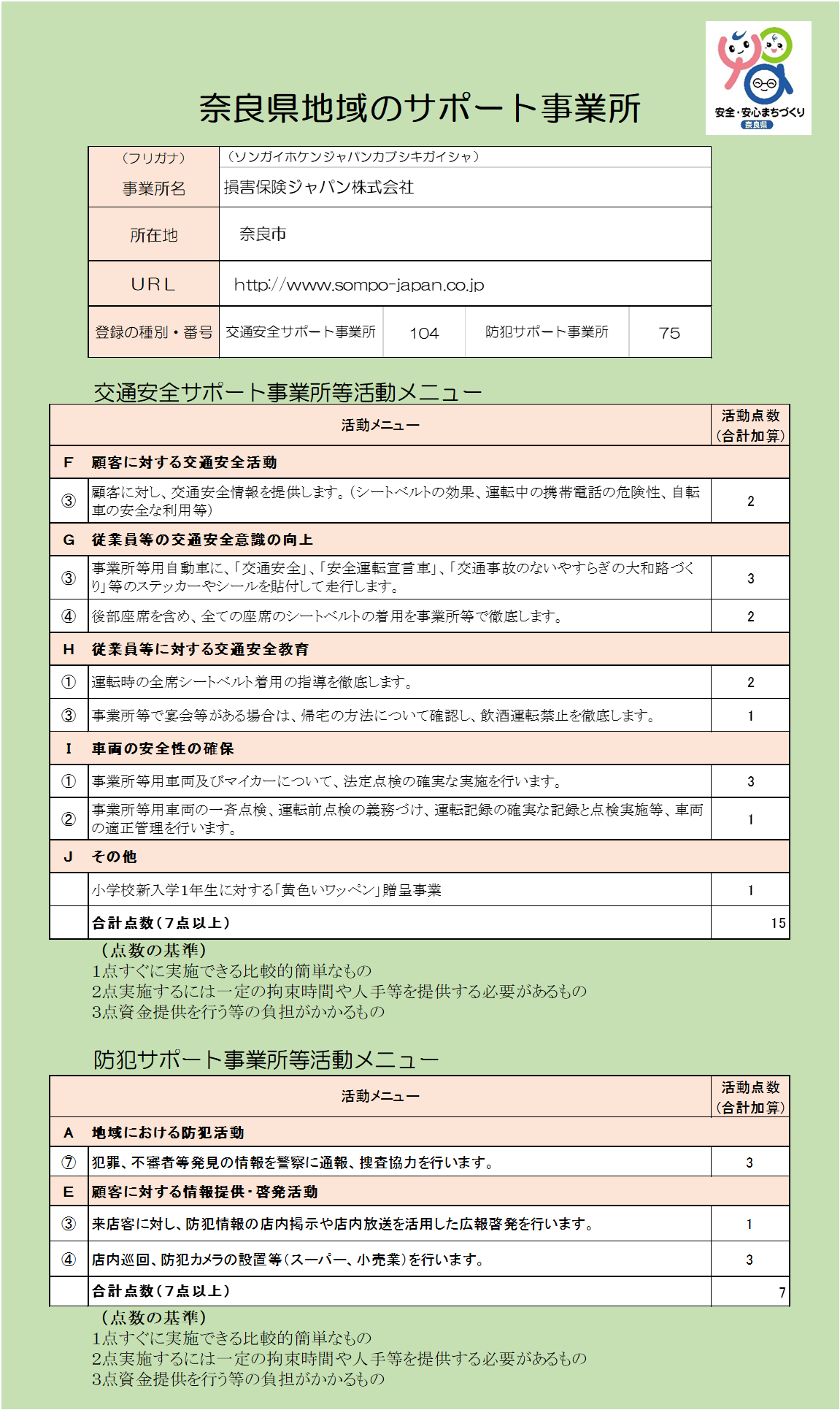 安全・安心まちづくり
奈良県

奈良県地域のサポート事業所

| (フリガナ) | (ソンガイホケンジャパンカブシキガイシャ) | | | |
|---|---|---|---|---|
| 事業所名 | 損害保険ジャパン株式会社 | | | |
| 所在地 | 奈良市 | | | |
| URL | http://www.sompo-japan.co.jp | | | |
| 登録の種別・番号 | 交通安全サポート事業所 | 104 | 防犯サポート事業所 | 75 |

交通安全サポート事業所等活動メニュー

| | 活動メニュー | 活動点数(合計加算) |
|---|---|---|
| F | 顧客に対する交通安全活動 | |
| ③ | 顧客に対し、交通安全情報を提供します。(シートベルトの効果、運転中の携帯電話の危険性、自転車の安全な利用等) | 2 |
| G | 従業員等の交通安全意識の向上 | |
| ③ | 事業所等用自動車に、「交通安全」、「安全運転宣言車」、「交通事故のないやすらぎの大和路づくり」等のステッカーやシールを貼付して走行します。 | 3 |
| ④ | 後部座席を含め、全ての座席のシートベルトの着用を事業所等で徹底します。 | 2 |
| H | 従業員等に対する交通安全教育 | |
| ① | 運転時の全席シートベルト着用の指導を徹底します。 | 2 |
| ③ | 事業所等で宴会等がある場合は、帰宅の方法について確認し、飲酒運転禁止を徹底します。 | 1 |
| I | 車両の安全性の確保 | |
| ① | 事業所等用車両及びマイカーについて、法定点検の確実な実施を行います。 | 3 |
| ② | 事業所等用車両の一斉点検、運転前点検の義務づけ、運転記録の確実な記録と点検実施等、車両の適正管理を行います。 | 1 |
| J | その他 | |
| | 小学校新入学1年生に対する「黄色いワッペン」贈呈事業 | 1 |
| | 合計点数(7点以上) | 15 |

(点数の基準)
1点すぐに実施できる比較的簡単なもの
2点実施するには一定の拘束時間や人手等を提供する必要があるもの
3点資金提供を行う等の負担がかかるもの

防犯サポート事業所等活動メニュー

| | 活動メニュー | 活動点数(合計加算) |
|---|---|---|
| A | 地域における防犯活動 | |
| ⑦ | 犯罪、不審者等発見の情報を警察に通報、捜査協力を行います。 | 3 |
| E | 顧客に対する情報提供・啓発活動 | |
| ③ | 来店客に対し、防犯情報の店内掲示や店内放送を活用した広報啓発を行います。 | 1 |
| ④ | 店内巡回、防犯カメラの設置等(スーパー、小売業)を行います。 | 3 |
| | 合計点数(7点以上) | 7 |

(点数の基準)
1点すぐに実施できる比較的簡単なもの
2点実施するには一定の拘束時間や人手等を提供する必要があるもの
3点資金提供を行う等の負担がかかるもの